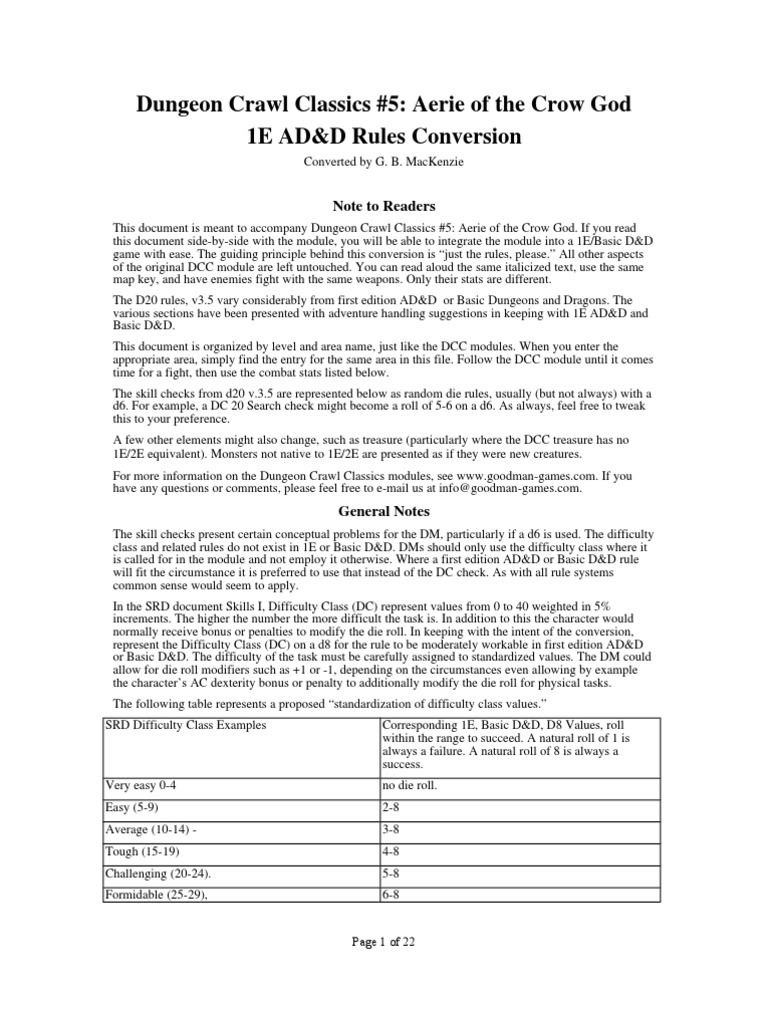 Dungeon Crawl Classics #5: Aerie of the Crow God
1E AD&D Rules Conversion

Converted by G. B. MacKenzie

Note to Readers

This document is meant to accompany Dungeon Crawl Classics #5: Aerie of the Crow God. If you read this document side-by-side with the module, you will be able to integrate the module into a 1E/Basic D&D game with ease. The guiding principle behind this conversion is "just the rules, please." All other aspects of the original DCC module are left untouched. You can read aloud the same italicized text, use the same map key, and have enemies fight with the same weapons. Only their stats are different.

The D20 rules, v3.5 vary considerably from first edition AD&D or Basic Dungeons and Dragons. The various sections have been presented with adventure handling suggestions in keeping with 1E AD&D and Basic D&D.

This document is organized by level and area name, just like the DCC modules. When you enter the appropriate area, simply find the entry for the same area in this file. Follow the DCC module until it comes time for a fight, then use the combat stats listed below.

The skill checks from d20 v.3.5 are represented below as random die rules, usually (but not always) with a d6. For example, a DC 20 Search check might become a roll of 5-6 on a d6. As always, feel free to tweak this to your preference.

A few other elements might also change, such as treasure (particularly where the DCC treasure has no 1E/2E equivalent). Monsters not native to 1E/2E are presented as if they were new creatures.

For more information on the Dungeon Crawl Classics modules, see www.goodman-games.com. If you have any questions or comments, please feel free to e-mail us at info@goodman-games.com.

General Notes

The skill checks present certain conceptual problems for the DM, particularly if a d6 is used. The difficulty class and related rules do not exist in 1E or Basic D&D. DMs should only use the difficulty class where it is called for in the module and not employ it otherwise. Where a first edition AD&D or Basic D&D rule will fit the circumstance it is preferred to use that instead of the DC check. As with all rule systems common sense would seem to apply.

In the SRD document Skills I, Difficulty Class (DC) represent values from 0 to 40 weighted in 5% increments. The higher the number the more difficult the task is. In addition to this the character would normally receive bonus or penalties to modify the die roll. In keeping with the intent of the conversion, represent the Difficulty Class (DC) on a d8 for the rule to be moderately workable in first edition AD&D or Basic D&D. The difficulty of the task must be carefully assigned to standardized values. The DM could allow for die roll modifiers such as +1 or -1, depending on the circumstances even allowing by example the character's AC dexterity bonus or penalty to additionally modify the die roll for physical tasks.

The following table represents a proposed "standardization of difficulty class values."

| SRD Difficulty Class Examples | Corresponding 1E, Basic D&D, D8 Values, roll within the range to succeed. A natural roll of 1 is always a failure. A natural roll of 8 is always a success. |
|---|---|
| Very easy 0-4 | no die roll. |
| Easy (5-9) | 2-8 |
| Average (10-14) - | 3-8 |
| Tough (15-19) | 4-8 |
| Challenging (20-24). | 5-8 |
| Formidable (25-29), | 6-8 |

Page 1 of 22